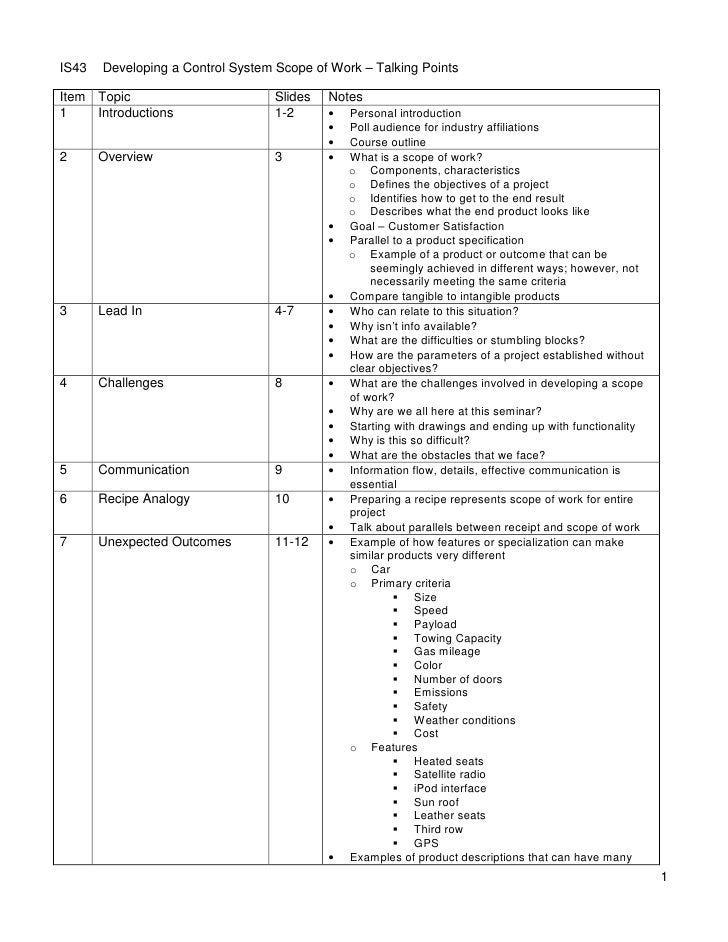 IS43 Developing a Control System Scope of Work – Talking Points

| Item | Topic | Slides | Notes |
|---|---|---|---|
| 1 | Introductions | 1-2 | • Personal introduction • Poll audience for industry affiliations • Course outline |
| 2 | Overview | 3 | • What is a scope of work? o Components, characteristics o Defines the objectives of a project o Identifies how to get to the end result o Describes what the end product looks like • Goal – Customer Satisfaction • Parallel to a product specification o Example of a product or outcome that can be seemingly achieved in different ways; however, not necessarily meeting the same criteria • Compare tangible to intangible products |
| 3 | Lead In | 4-7 | • Who can relate to this situation? • Why isn't info available? • What are the difficulties or stumbling blocks? • How are the parameters of a project established without clear objectives? |
| 4 | Challenges | 8 | • What are the challenges involved in developing a scope of work? • Why are we all here at this seminar? • Starting with drawings and ending up with functionality • Why is this so difficult? • What are the obstacles that we face? |
| 5 | Communication | 9 | • Information flow, details, effective communication is essential |
| 6 | Recipe Analogy | 10 | • Preparing a recipe represents scope of work for entire project • Talk about parallels between receipt and scope of work |
| 7 | Unexpected Outcomes | 11-12 | • Example of how features or specialization can make similar products very different o Car o Primary criteria ▪ Size ▪ Speed ▪ Payload ▪ Towing Capacity ▪ Gas mileage ▪ Color ▪ Number of doors ▪ Emissions ▪ Safety ▪ Weather conditions ▪ Cost o Features ▪ Heated seats ▪ Satellite radio ▪ iPod interface ▪ Sun roof ▪ Leather seats ▪ Third row ▪ GPS • Examples of product descriptions that can have many |

1